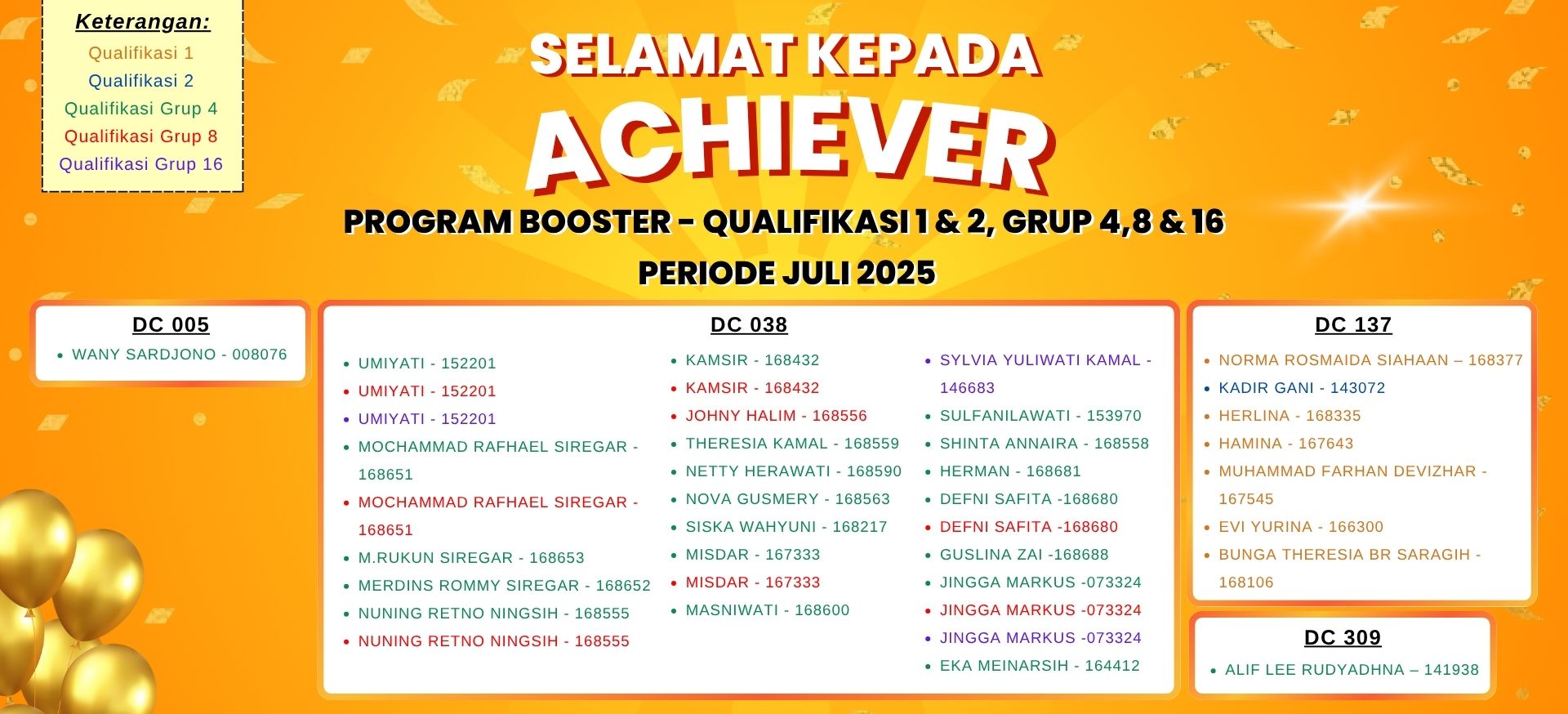 Keterangan:
Qualifikasi 1
Qualifikasi 2
Qualifikasi Grup 4
Qualifikasi Grup 8
Qualifikasi Grup 16

SELAMAT KEPADA
ACHIEVER
PROGRAM BOOSTER - QUALIFIKASI 1 & 2, GRUP 4,8 & 16
PERIODE JULI 2025

DC 005
• WANY SARDJONO - 008076

DC 038
• UMIYATI - 152201
• UMIYATI - 152201
• UMIYATI - 152201
• MOCHAMMAD RAFHAEL SIREGAR - 168651
• MOCHAMMAD RAFHAEL SIREGAR - 168651
• M.RUKUN SIREGAR - 168653
• MERDINS ROMMY SIREGAR - 168652
• NUNING RETNO NINGSIH - 168555
• NUNING RETNO NINGSIH - 168555

• KAMSIR - 168432
• KAMSIR - 168432
• JOHNY HALIM - 168556
• THERESIA KAMAL - 168559
• NETTY HERAWATI - 168590
• NOVA GUSMERY - 168563
• SISKA WAHYUNI - 168217
• MISDAR - 167333
• MISDAR - 167333
• MASNIWATI - 168600

• SYLVIA YULIWATI KAMAL - 146683
• SULFANILAWATI - 153970
• SHINTA ANNAIRA - 168558
• HERMAN - 168681
• DEFNI SAFITA -168680
• DEFNI SAFITA -168680
• GUSLINA ZAI -168688
• JINGGA MARKUS -073324
• JINGGA MARKUS -073324
• JINGGA MARKUS -073324
• EKA MEINARSIH - 164412

DC 137
• NORMA ROSMAIDA SIAHAAN – 168377
• KADIR GANI - 143072
• HERLINA - 168335
• HAMINA - 167643
• MUHAMMAD FARHAN DEVIZHAR - 167545
• EVI YURINA - 166300
• BUNGA THERESIA BR SARAGIH - 168106

DC 309
• ALIF LEE RUDYADHNA – 141938